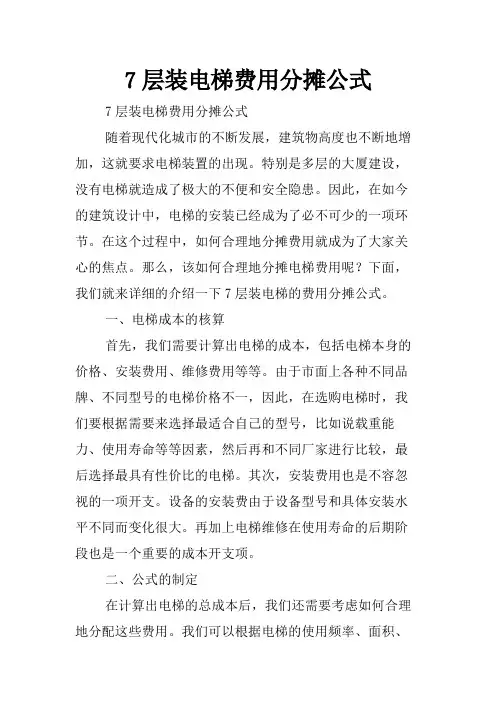 7 层装电梯费用分摊公式

7 层装电梯费用分摊公式

随着现代化城市的不断发展，建筑物高度也不断地增加，这就要求电梯装置的出现。特别是多层的大厦建设，没有电梯就造成了极大的不便和安全隐患。因此，在如今的建筑设计中，电梯的安装已经成为了必不可少的一项环节。在这个过程中，如何合理地分摊费用就成为了大家关心的焦点。那么，该如何合理地分摊电梯费用呢？下面，我们就来详细的介绍一下 7 层装电梯的费用分摊公式。

一、电梯成本的核算

首先，我们需要计算出电梯的成本，包括电梯本身的价格、安装费用、维修费用等等。由于市面上各种不同品牌、不同型号的电梯价格不一，因此，在选购电梯时，我们要根据需要来选择最适合自己的型号，比如说载重能力、使用寿命等等因素，然后再和不同厂家进行比较，最后选择最具有性价比的电梯。其次，安装费用也是不容忽视的一项开支。设备的安装费由于设备型号和具体安装水平不同而变化很大。再加上电梯维修在使用寿命的后期阶段也是一个重要的成本开支项。

二、公式的制定

在计算出电梯的总成本后，我们还需要考虑如何合理地分配这些费用。我们可以根据电梯的使用频率、面积、